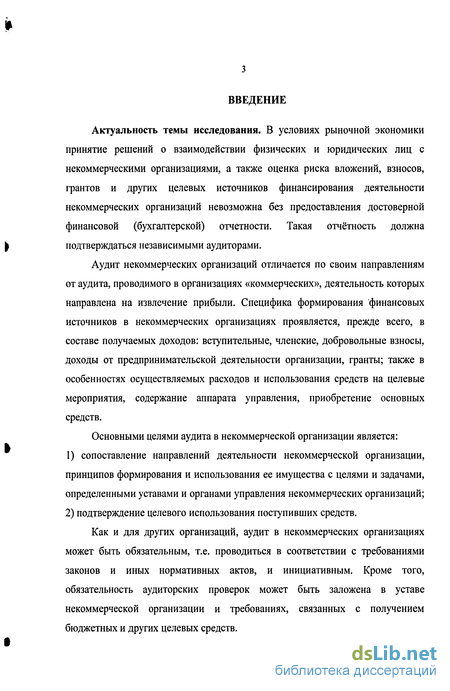 3

ВВЕДЕНИЕ

Актуальность темы исследования. В условиях рыночной экономики принятие решений о взаимодействии физических и юридических лиц с некоммерческими организациями, а также оценка риска вложений, взносов, грантов и других целевых источников финансирования деятельности некоммерческих организаций невозможна без предоставления достоверной финансовой (бухгалтерской) отчетности. Такая отчётность должна подтверждаться независимыми аудиторами.

Аудит некоммерческих организаций отличается по своим направлениям от аудита, проводимого в организациях «коммерческих», деятельность которых направлена на извлечение прибыли. Специфика формирования финансовых источников в некоммерческих организациях проявляется, прежде всего, в составе получаемых доходов: вступительные, членские, добровольные взносы, доходы от предпринимательской деятельности организации, гранты; также в особенностях осуществляемых расходов и использования средств на целевые мероприятия, содержание аппарата управления, приобретение основных средств.

Основными целями аудита в некоммерческой организации является:
1) сопоставление направлений деятельности некоммерческой организации, принципов формирования и использования ее имущества с целями и задачами, определенными уставами и органами управления некоммерческих организаций;
2) подтверждение целевого использования поступивших средств.

Как и для других организаций, аудит в некоммерческих организациях может быть обязательным, т.е. проводиться в соответствии с требованиями законов и иных нормативных актов, и инициативным. Кроме того, обязательность аудиторских проверок может быть заложена в уставе некоммерческой организации и требованиях, связанных с получением бюджетных и других целевых средств.

dsLib.net
библиотека диссертаций